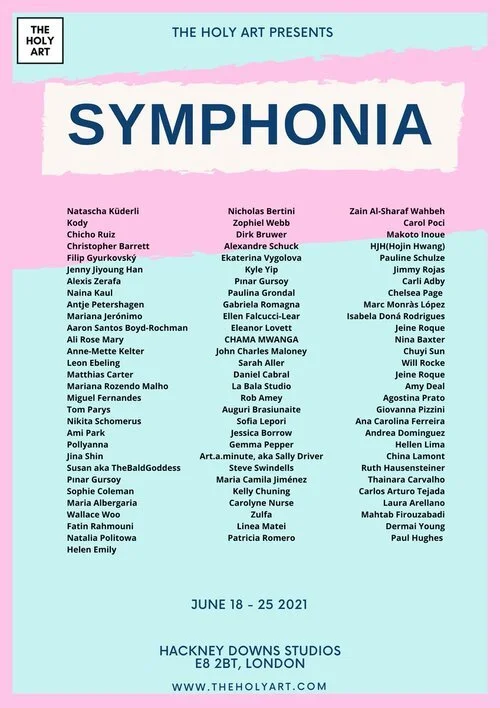 THE HOLY ART

THE HOLY ART PRESENTS

SYMPHONIA

Natascha Küderli
Kody
Chicho Ruiz
Christopher Barrett
Filip Gyurkovský
Jenny Jiyoung Han
Alexis Zerafa
Naina Kaul
Antje Petershagen
Mariana Jerónimo
Aaron Santos Boyd-Rochman
Ali Rose Mary
Anne-Mette Kelter
Leon Ebeling
Matthias Carter
Mariana Rozendo Malho
Miguel Fernandes
Tom Parys
Nikita Schomerus
Ami Park
Pollyanna
Jina Shin
Susan aka TheBaldGoddess
Pınar Gursoy
Sophie Coleman
Maria Albergaria
Wallace Woo
Fatin Rahmouni
Natalia Politowa
Helen Emily

Nicholas Bertini
Zophiel Webb
Dirk Bruwer
Alexandre Schuck
Ekaterina Vygolova
Kyle Yip
Pınar Gursoy
Paulina Grondal
Gabriela Romagna
Ellen Falcucci-Lear
Eleanor Lovett
CHAMA MWANGA
John Charles Maloney
Sarah Aller
Daniel Cabral
La Bala Studio
Rob Amey
Auguri Brasiunaite
Sofia Lepori
Jessica Borrow
Gemma Pepper
Art.a.minute, aka Sally Driver
Steve Swindells
Maria Camila Jiménez
Kelly Chuning
Carolyne Nurse
Zulfa
Linea Matei
Patricia Romero

Zain Al-Sharaf Wahbeh
Carol Poci
Makoto Inoue
HJH(Hojin Hwang)
Pauline Schulze
Jimmy Rojas
Carli Adby
Chelsea Page
Marc Monràs López
Isabela Doná Rodrigues
Jeine Roque
Nina Baxter
Chuyi Sun
Will Rocke
Jeine Roque
Amy Deal
Agostina Prato
Giovanna Pizzini
Ana Carolina Ferreira
Andrea Dominguez
Hellen Lima
China Lamont
Ruth Hausensteiner
Thainara Carvalho
Carlos Arturo Tejada
Laura Arellano
Mahtab Firouzabadi
Dermai Young
Paul Hughes

JUNE 18 - 25 2021

HACKNEY DOWNS STUDIOS
E8 2BT, LONDON

WWW.THEHOLYART.COM